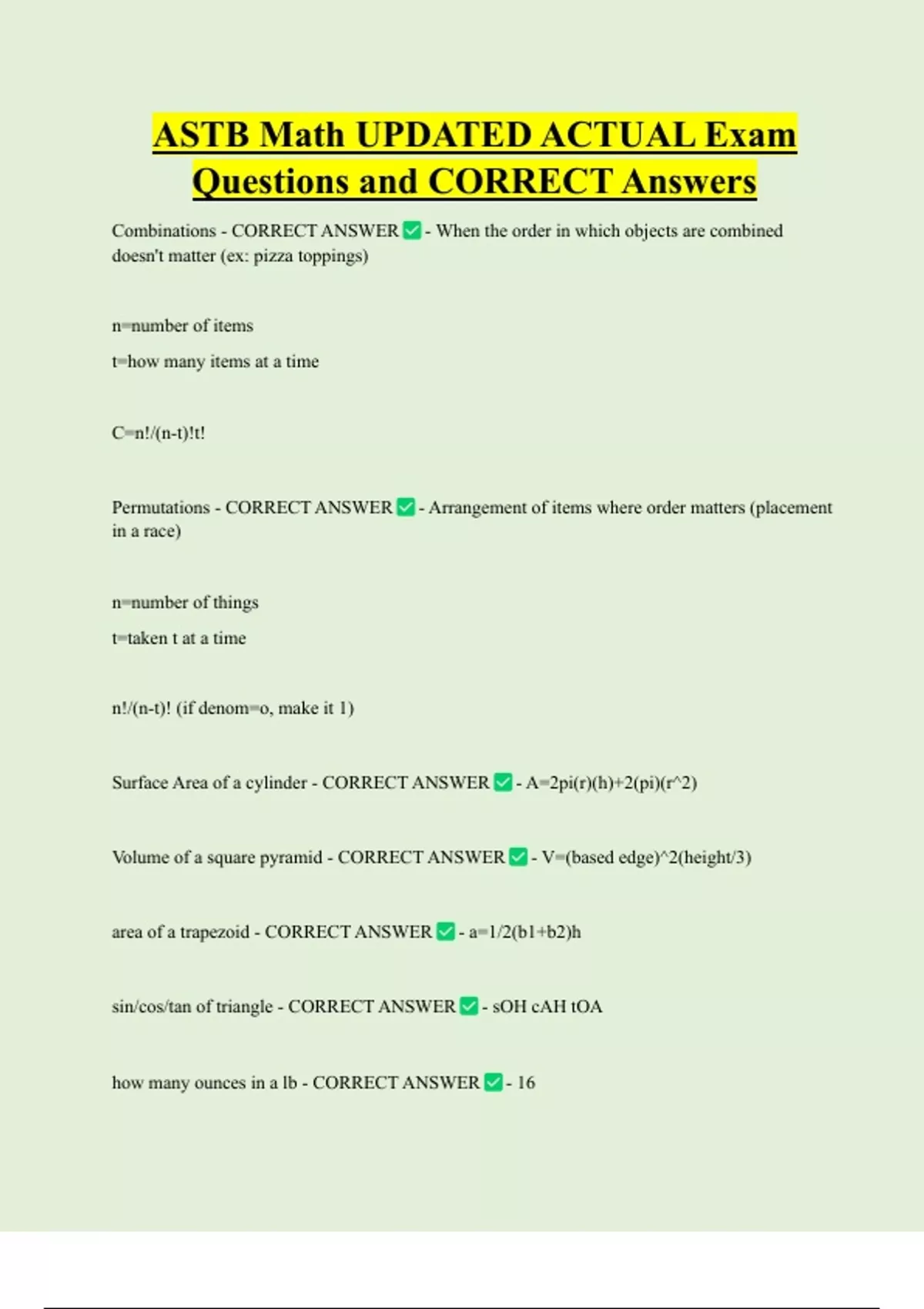 ASTB Math UPDATED ACTUAL Exam Questions and CORRECT Answers

Combinations - CORRECT ANSWER ✅ - When the order in which objects are combined doesn't matter (ex: pizza toppings)

n=number of items

t=how many items at a time

C=n!/(n-t)!t!

Permutations - CORRECT ANSWER ✅ - Arrangement of items where order matters (placement in a race)

n=number of things

t=taken t at a time

n!/(n-t)! (if denom=o, make it 1)

Surface Area of a cylinder - CORRECT ANSWER ✅ - A=2pi(r)(h)+2(pi)(r^2)

Volume of a square pyramid - CORRECT ANSWER ✅ - V=(based edge)^2(height/3)

area of a trapezoid - CORRECT ANSWER ✅ - a=1/2(b1+b2)h

sin/cos/tan of triangle - CORRECT ANSWER ✅ - sOH cAH tOA

how many ounces in a lb - CORRECT ANSWER ✅ - 16